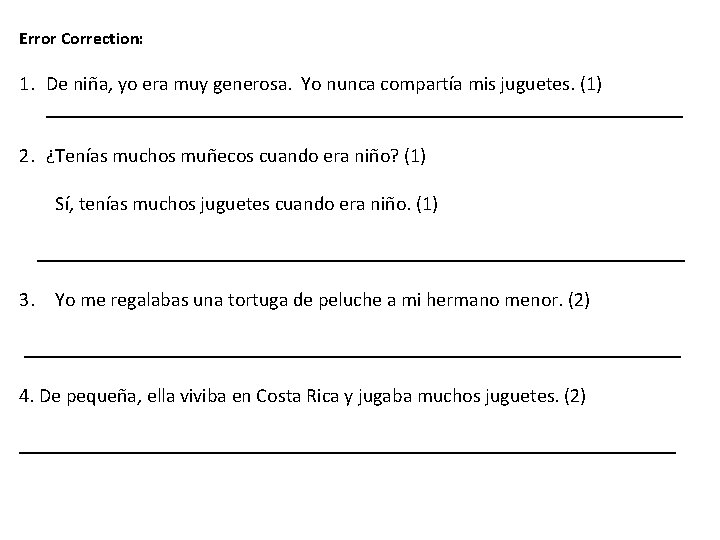 Error Correction:

1. De niña, yo era muy generosa. Yo nunca compartía mis juguetes. (1)

2. ¿Tenías muchos muñecos cuando era niño? (1)

Sí, tenías muchos juguetes cuando era niño. (1)

3. Yo me regalabas una tortuga de peluche a mi hermano menor. (2)

4. De pequeña, ella viviba en Costa Rica y jugaba muchos juguetes. (2)